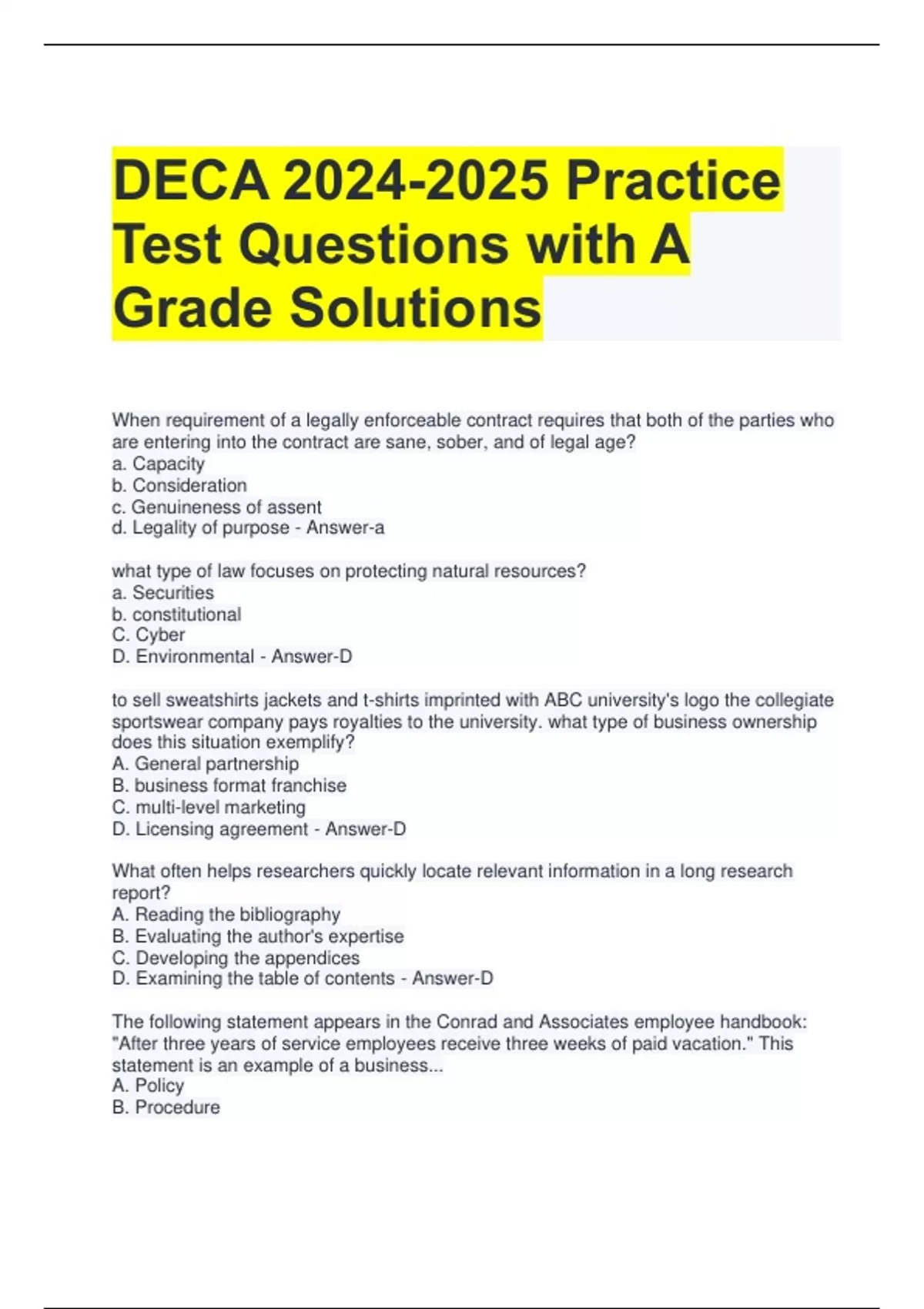 DECA 2024-2025 Practice Test Questions with A Grade Solutions

When requirement of a legally enforceable contract requires that both of the parties who are entering into the contract are sane, sober, and of legal age?
a. Capacity
b. Consideration
c. Genuineness of assent
d. Legality of purpose - Answer-a

what type of law focuses on protecting natural resources?
a. Securities
b. constitutional
C. Cyber
D. Environmental - Answer-D

to sell sweatshirts jackets and t-shirts imprinted with ABC university's logo the collegiate sportswear company pays royalties to the university. what type of business ownership does this situation exemplify?
A. General partnership
B. business format franchise
C. multi-level marketing
D. Licensing agreement - Answer-D

What often helps researchers quickly locate relevant information in a long research report?
A. Reading the bibliography
B. Evaluating the author's expertise
C. Developing the appendices
D. Examining the table of contents - Answer-D

The following statement appears in the Conrad and Associates employee handbook: "After three years of service employees receive three weeks of paid vacation." This statement is an example of a business...
A. Policy
B. Procedure